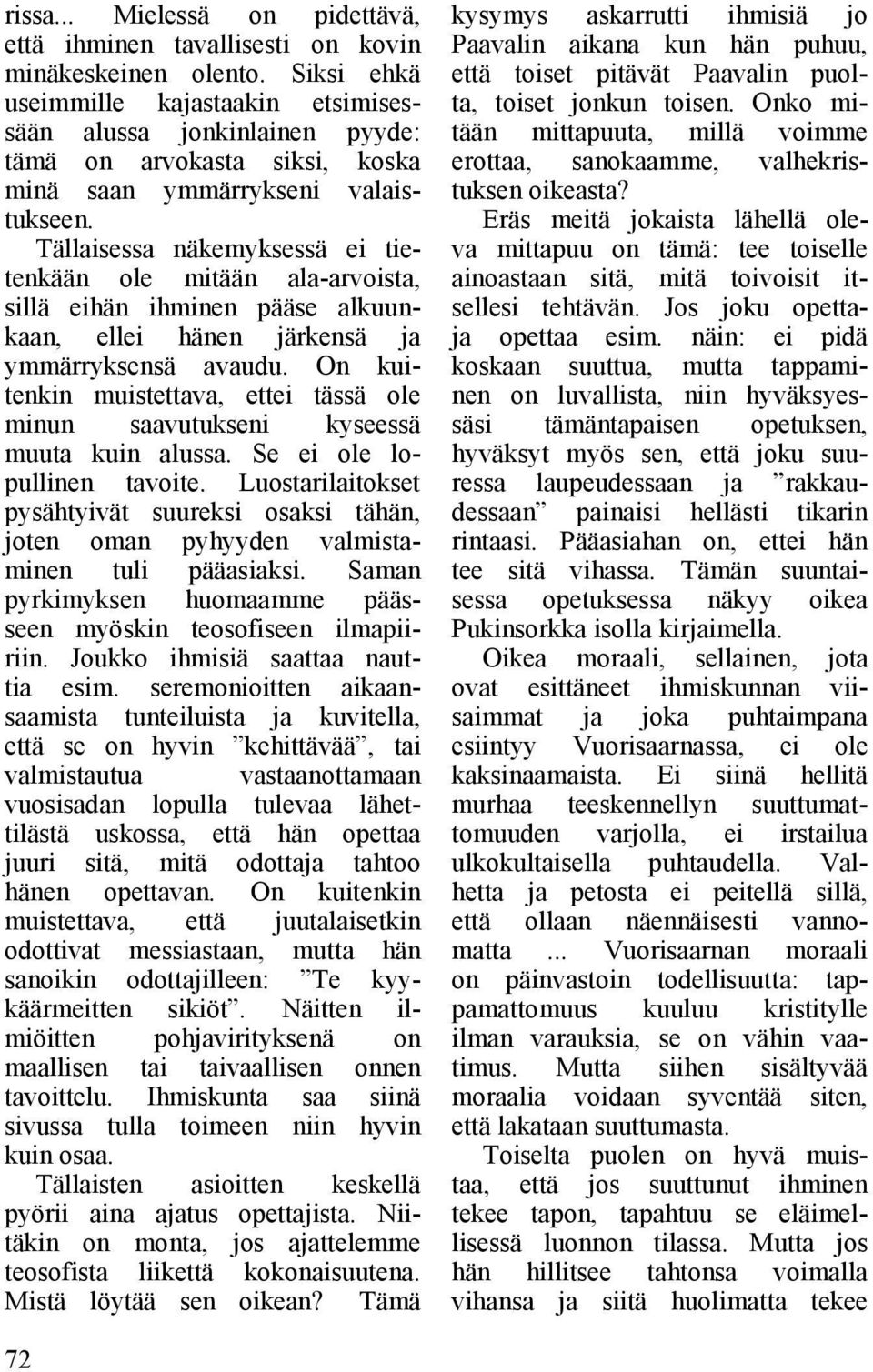 rissa... Mielessä on pidettävä, että ihminen tavallisesti on kovin minäkeskeinen olento. Siksi ehkä useimmille kajastaakin etsimisessään alussa jonkinlainen pyyde: tämä on arvokasta siksi, koska minä saan ymmärrykseni valaistukseen.

Tällaisessa näkemyksessä ei tietenkään ole mitään ala-arvoista, sillä eihän ihminen pääse alkuunkaan, ellei hänen järkensä ja ymmärryksensä avaudu. On kuitenkin muistettava, ettei tässä ole minun saavutukseni kyseessä muuta kuin alussa. Se ei ole lopullinen tavoite. Luostarilaitokset pysähtyivät suureksi osaksi tähän, joten oman pyhyyden valmistaminen tuli pääasiaksi. Saman pyrkimyksen huomaamme päässeen myöskin teosofiseen ilmapiiriin. Joukko ihmisiä saattaa nauttia esim. seremonioitten aikaansaamista tunteiluista ja kuvitella, että se on hyvin ”kehittävää”, tai valmistautua vastaanottamaan vuosisadan lopulla tulevaa lähettilästä uskossa, että hän opettaa juuri sitä, mitä odottaja tahtoo hänen opettavan. On kuitenkin muistettava, että juutalaisetkin odottivat messiastaan, mutta hän sanoikin odottajilleen: ”Te kyykäärmeitten sikiöt”. Näitten ilmiöitten pohjavirityksenä on maallisen tai taivaallisen onnen tavoittelu. Ihmiskunta saa siinä sivussa tulla toimeen niin hyvin kuin osaa.

Tällaisten asioitten keskellä pyörii aina ajatus opettajista. Niitäkin on monta, jos ajattelemme teosofista liikettä kokonaisuutena. Mistä löytää sen oikean? Tämä kysymys askarrutti ihmisiä jo Paavalin aikana kun hän puhuu, että toiset pitävät Paavalin puolta, toiset jonkun toisen. Onko mitään mittapuuta, millä voimme erottaa, sanokaamme, valhekristuksen oikeasta?

Eräs meitä jokaista lähellä oleva mittapuu on tämä: tee toiselle ainoastaan sitä, mitä toivoisit itsellesi tehtävän. Jos joku opettaja opettaa esim. näin: ei pidä koskaan suuttua, mutta tappaminen on luvallista, niin hyväksyessäsi tämäntapaisen opetuksen, hyväksyt myös sen, että joku suuressa laupeudessaan ja ”rakkaudessaan” painaisi hellästi tikarin rintaasi. Pääasiahan on, ettei hän tee sitä vihassa. Tämän suuntaisessa opetuksessa näkyy oikea Pukinsorkka isolla kirjaimella.

Oikea moraali, sellainen, jota ovat esittäneet ihmiskunnan viisaimmat ja joka puhtaimpana esiintyy Vuorisaarnassa, ei ole kaksinaamaista. Ei siinä hellitä murhaa teeskennellyn suuttumattomuuden varjolla, ei irstailua ulkokultaisella puhtaudella. Valhetta ja petosta ei peitellä sillä, että ollaan näennäisesti vannomatta ... Vuorisaarnan moraali on päinvastoin todellisuutta: tappamattomuus kuuluu kristitylle ilman varauksia, se on vähin vaatimus. Mutta siihen sisältyvää moraalia voidaan syventää siten, että lakataan suuttumasta.

Toiselta puolen on hyvä muistaa, että jos suuttunut ihminen tekee tapon, tapahtuu se eläimellisessä luonnon tilassa. Mutta jos hän hillitsee tahtonsa voimalla vihansa ja siitä huolimatta tekee

72